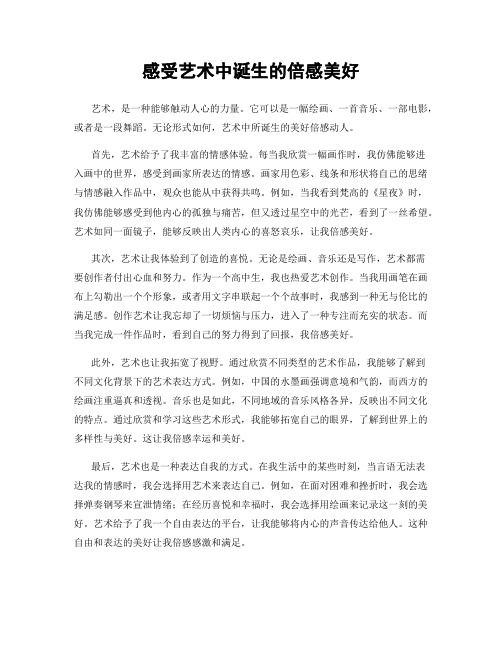 感受艺术中诞生的倍感美好

艺术，是一种能够触动人心的力量。它可以是一幅绘画、一首音乐、一部电影，或者是一段舞蹈。无论形式如何，艺术中所诞生的美好倍感动人。

首先，艺术给予了我丰富的情感体验。每当我欣赏一幅画作时，我仿佛能够进入画中的世界，感受到画家所表达的情感。画家用色彩、线条和形状将自己的思绪与情感融入作品中，观众也能从中获得共鸣。例如，当我看到梵高的《星夜》时，我仿佛能够感受到他内心的孤独与痛苦，但又透过星空中的光芒，看到了一丝希望。艺术如同一面镜子，能够反映出人类内心的喜怒哀乐，让我倍感美好。

其次，艺术让我体验到了创造的喜悦。无论是绘画、音乐还是写作，艺术都需要创作者付出心血和努力。作为一个高中生，我也热爱艺术创作。当我用画笔在画布上勾勒出一个个形象，或者用文字串联起一个个故事时，我感到一种无与伦比的满足感。创作艺术让我忘却了一切烦恼与压力，进入了一种专注而充实的状态。而当我完成一件作品时，看到自己的努力得到了回报，我倍感美好。

此外，艺术也让我拓宽了视野。通过欣赏不同类型的艺术作品，我能够了解到不同文化背景下的艺术表达方式。例如，中国的水墨画强调意境和气韵，而西方的绘画注重逼真和透视。音乐也是如此，不同地域的音乐风格各异，反映出不同文化的特点。通过欣赏和学习这些艺术形式，我能够拓宽自己的眼界，了解到世界上的多样性与美好。这让我倍感幸运和美好。

最后，艺术也是一种表达自我的方式。在我生活中的某些时刻，当言语无法表达我的情感时，我会选择用艺术来表达自己。例如，在面对困难和挫折时，我会选择弹奏钢琴来宣泄情绪；在经历喜悦和幸福时，我会选择用绘画来记录这一刻的美好。艺术给予了我一个自由表达的平台，让我能够将内心的声音传达给他人。这种自由和表达的美好让我倍感感激和满足。